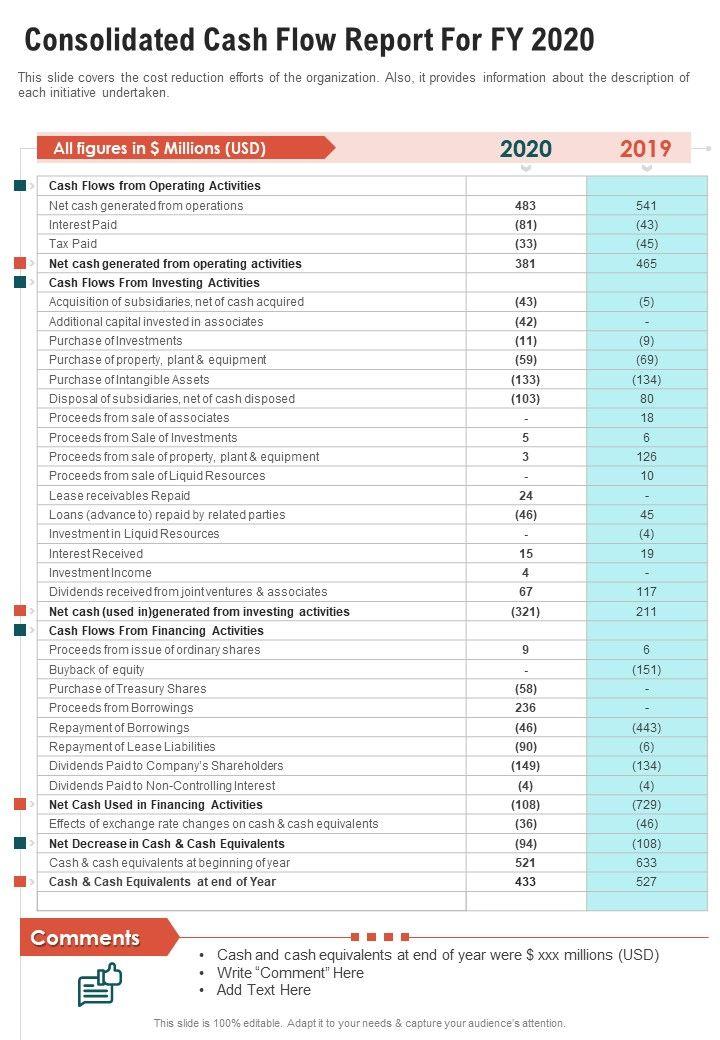 Consolidated Cash Flow Report For FY 2020

This slide covers the cost reduction efforts of the organization. Also, it provides information about the description of each initiative undertaken.

| All figures in $ Millions (USD) | 2020 | 2019 |
|---|---|---|
| Cash Flows from Operating Activities | | |
| Net cash generated from operations | 483 | 541 |
| Interest Paid | (81) | (43) |
| Tax Paid | (33) | (45) |
| Net cash generated from operating activities | 381 | 465 |
| Cash Flows From Investing Activities | | |
| Acquisition of subsidiaries, net of cash acquired | (43) | (5) |
| Additional capital invested in associates | (42) | - |
| Purchase of Investments | (11) | (9) |
| Purchase of property, plant & equipment | (59) | (69) |
| Purchase of Intangible Assets | (133) | (134) |
| Disposal of subsidiaries, net of cash disposed | (103) | 80 |
| Proceeds from sale of associates | - | 18 |
| Proceeds from Sale of Investments | 5 | 6 |
| Proceeds from sale of property, plant & equipment | 3 | 126 |
| Proceeds from sale of Liquid Resources | - | 10 |
| Lease receivables Repaid | 24 | - |
| Loans (advance to) repaid by related parties | (46) | 45 |
| Investment in Liquid Resources | - | (4) |
| Interest Received | 15 | 19 |
| Investment Income | 4 | - |
| Dividends received from joint ventures & associates | 67 | 117 |
| Net cash (used in)generated from investing activities | (321) | 211 |
| Cash Flows From Financing Activities | | |
| Proceeds from issue of ordinary shares | 9 | 6 |
| Buyback of equity | - | (151) |
| Purchase of Treasury Shares | (58) | - |
| Proceeds from Borrowings | 236 | - |
| Repayment of Borrowings | (46) | (443) |
| Repayment of Lease Liabilities | (90) | (6) |
| Dividends Paid to Company's Shareholders | (149) | (134) |
| Dividends Paid to Non-Controlling Interest | (4) | (4) |
| Net Cash Used in Financing Activities | (108) | (729) |
| Effects of exchange rate changes on cash & cash equivalents | (36) | (46) |
| Net Decrease in Cash & Cash Equivalents | (94) | (108) |
| Cash & cash equivalents at beginning of year | 521 | 633 |
| Cash & Cash Equivalents at end of Year | 433 | 527 |

Comments

• Cash and cash equivalents at end of year were $ xxx millions (USD)
• Write "Comment" Here
• Add Text Here

This slide is 100% editable. Adapt it to your needs & capture your audience's attention.